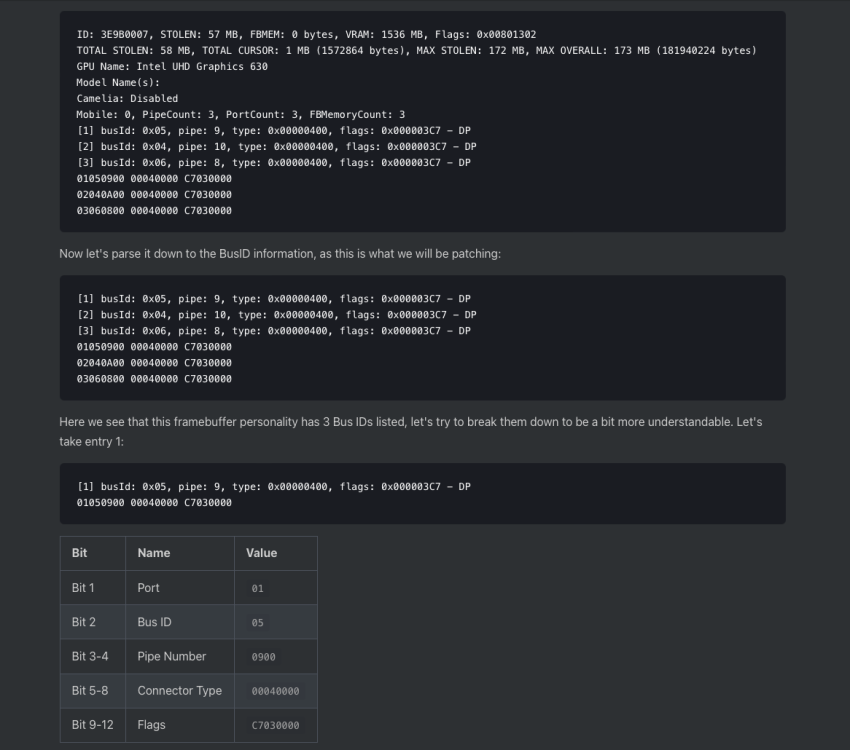 ID: 3E9B0007, STOLEN: 57 MB, FBMEM: 0 bytes, VRAM: 1536 MB, Flags: 0x00801302
TOTAL STOLEN: 58 MB, TOTAL CURSOR: 1 MB (1572864 bytes), MAX STOLEN: 172 MB, MAX OVERALL: 173 MB (181940224 bytes)
GPU Name: Intel UHD Graphics 630
Model Name(s):
Camelia: Disabled
Mobile: 0, PipeCount: 3, PortCount: 3, FBMemoryCount: 3
[1] busId: 0x05, pipe: 9, type: 0x00000400, flags: 0x000003C7 - DP
[2] busId: 0x04, pipe: 10, type: 0x00000400, flags: 0x000003C7 - DP
[3] busId: 0x06, pipe: 8, type: 0x00000400, flags: 0x000003C7 - DP
01050900 00040000 C7030000
02040A00 00040000 C7030000
03060800 00040000 C7030000

Now let's parse it down to the BusID information, as this is what we will be patching:

[1] busId: 0x05, pipe: 9, type: 0x00000400, flags: 0x000003C7 - DP
[2] busId: 0x04, pipe: 10, type: 0x00000400, flags: 0x000003C7 - DP
[3] busId: 0x06, pipe: 8, type: 0x00000400, flags: 0x000003C7 - DP
01050900 00040000 C7030000
02040A00 00040000 C7030000
03060800 00040000 C7030000

Here we see that this framebuffer personality has 3 Bus IDs listed, let's try to break them down to be a bit more understandable. Let's take entry 1:

[1] busId: 0x05, pipe: 9, type: 0x00000400, flags: 0x000003C7 - DP
01050900 00040000 C7030000

| Bit | Name | Value |
|---|---|---|
| Bit 1 | Port | 01 |
| Bit 2 | Bus ID | 05 |
| Bit 3-4 | Pipe Number | 0900 |
| Bit 5-8 | Connector Type | 00040000 |
| Bit 9-12 | Flags | C7030000 |